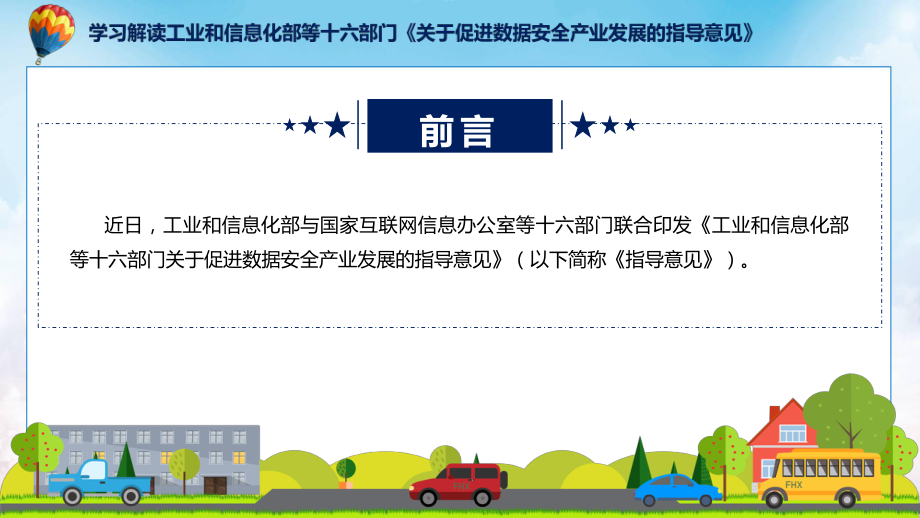 学习解读工业和信息化部等十六部门《关于促进数据安全产业发展的指导意见》

前言

近日，工业和信息化部与国家互联网信息办公室等十六部门联合印发《工业和信息化部等十六部门关于促进数据安全产业发展的指导意见》（以下简称《指导意见》）。

FHX

FHX